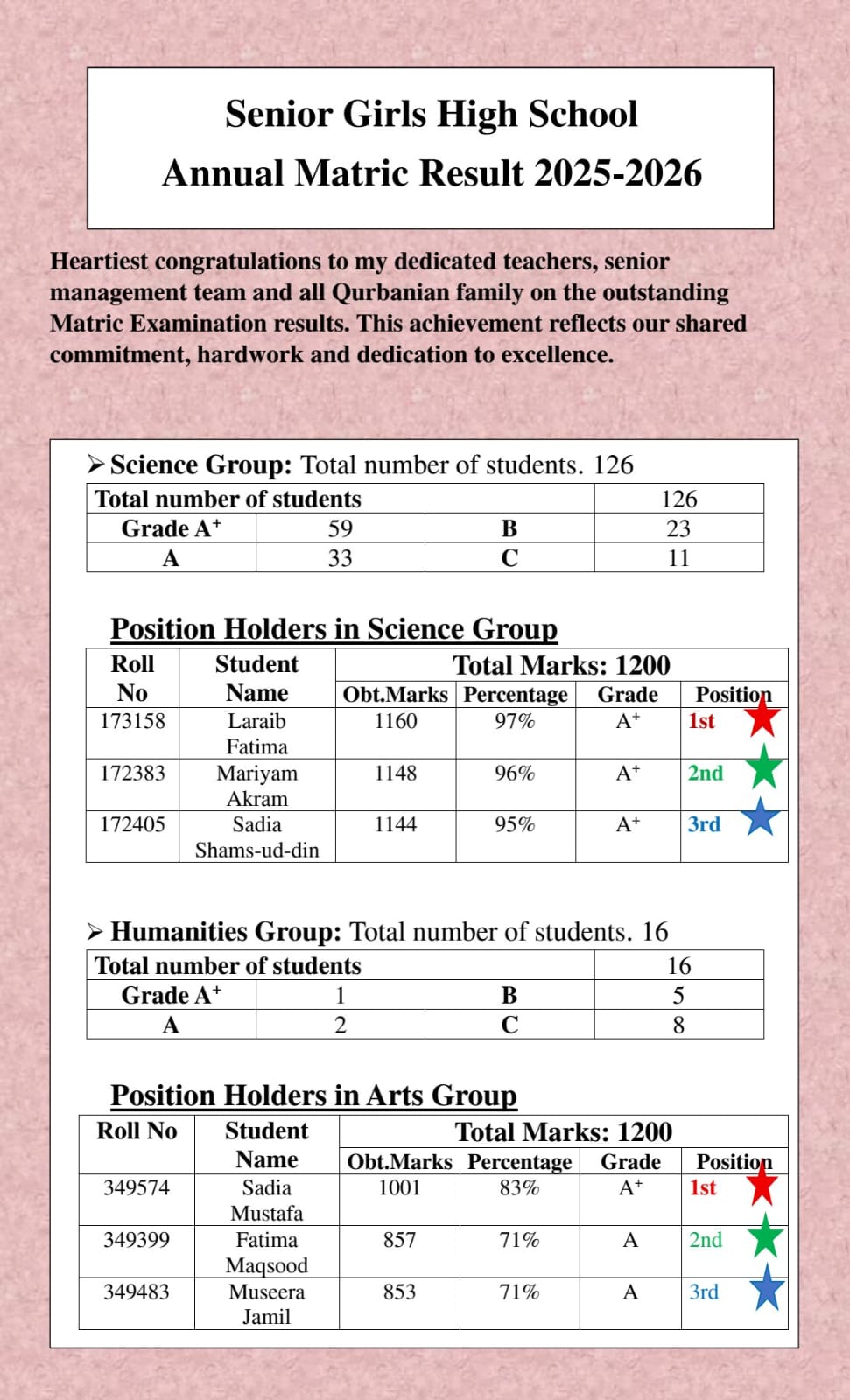 Senior Girls High School
Annual Matric Result 2025-2026

Heartiest congratulations to my dedicated teachers, senior management team and all Qurbanian family on the outstanding Matric Examination results. This achievement reflects our shared commitment, hardwork and dedication to excellence.

➢ Science Group: Total number of students. 126

| Total number of students | | | 126 |
|---|---|---|---|
| Grade $A^+$ | 59 | B | 23 |
| A | 33 | C | 11 |

Position Holders in Science Group

| Roll No | Student Name | Total Marks: 1200 | | | |
|---|---|---|---|---|---|
| | | Obt.Marks | Percentage | Grade | Position |
| 173158 | Laraib Fatima | 1160 | 97% | $A^+$ | 1st |
| 172383 | Mariyam Akram | 1148 | 96% | $A^+$ | 2nd |
| 172405 | Sadia Shams-ud-din | 1144 | 95% | $A^+$ | 3rd |

➢ Humanities Group: Total number of students. 16

| Total number of students | | | 16 |
|---|---|---|---|
| Grade $A^+$ | 1 | B | 5 |
| A | 2 | C | 8 |

Position Holders in Arts Group

| Roll No | Student Name | Total Marks: 1200 | | | |
|---|---|---|---|---|---|
| | | Obt.Marks | Percentage | Grade | Position |
| 349574 | Sadia Mustafa | 1001 | 83% | $A^+$ | 1st |
| 349399 | Fatima Maqsood | 857 | 71% | A | 2nd |
| 349483 | Museera Jamil | 853 | 71% | A | 3rd |